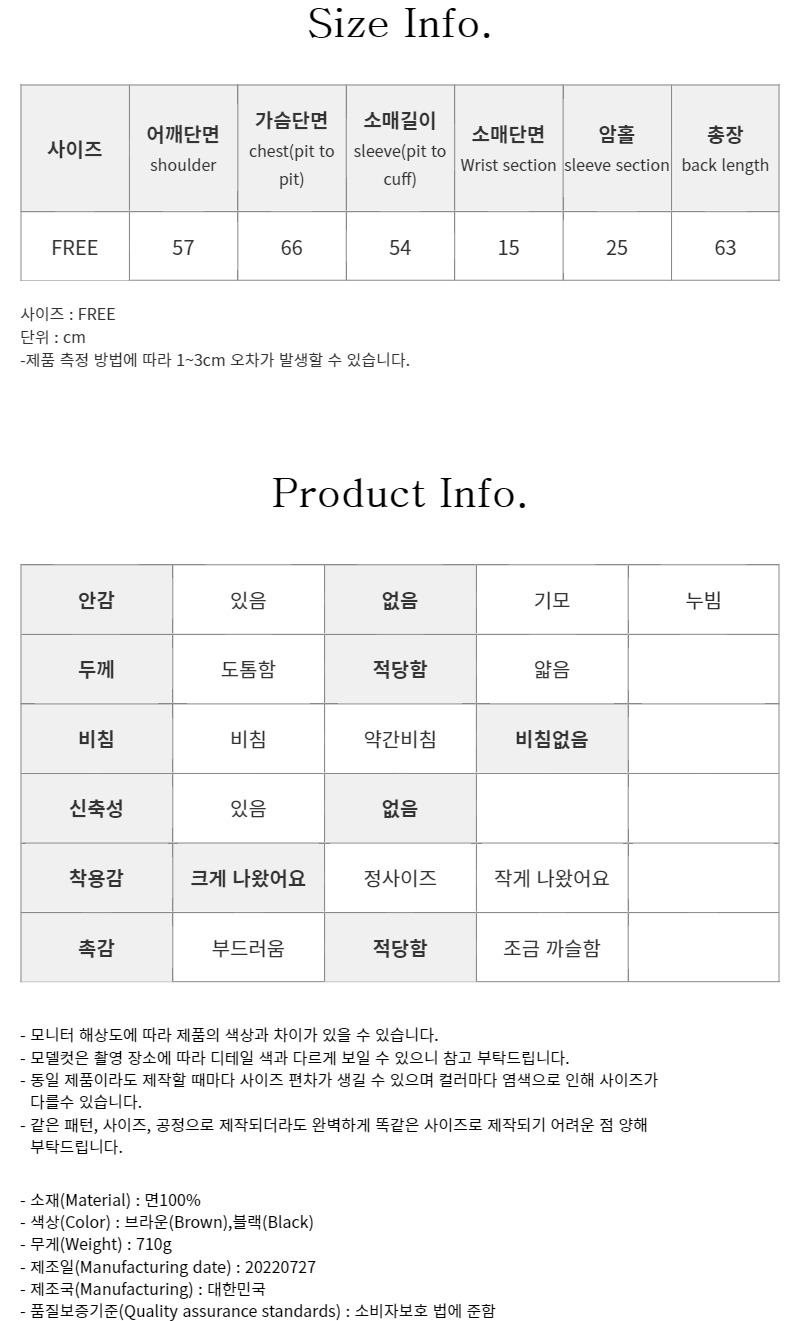 Size Info.

| 사이즈 | 어깨단면 shoulder | 가슴단면 chest(pit to pit) | 소매길이 sleeve(pit to cuff) | 소매단면 Wrist section | 암홀 sleeve section | 총장 back length |
|---|---|---|---|---|---|---|
| FREE | 57 | 66 | 54 | 15 | 25 | 63 |

사이즈 : FREE
단위 : cm
-제품 측정 방법에 따라 1~3cm 오차가 발생할 수 있습니다.

Product Info.

| 안감 | 있음 | 없음 | 기모 | 누빔 |
|---|---|---|---|---|
| 두께 | 도톰함 | 적당함 | 얇음 | |
| 비침 | 비침 | 약간비침 | 비침없음 | |
| 신축성 | 있음 | 없음 | | |
| 착용감 | 크게 나왔어요 | 정사이즈 | 작게 나왔어요 | |
| 촉감 | 부드러움 | 적당함 | 조금 까슬함 | |

- 모니터 해상도에 따라 제품의 색상과 차이가 있을 수 있습니다.
- 모델컷은 촬영 장소에 따라 디테일 색과 다르게 보일 수 있으니 참고 부탁드립니다.
- 동일 제품이라도 제작할 때마다 사이즈 편차가 생길 수 있으며 컬러마다 염색으로 인해 사이즈가 다를수 있습니다.
- 같은 패턴, 사이즈, 공정으로 제작되더라도 완벽하게 똑같은 사이즈로 제작되기 어려운 점 양해 부탁드립니다.

- 소재(Material) : 면100%
- 색상(Color) : 브라운(Brown),블랙(Black)
- 무게(Weight) : 710g
- 제조일(Manufacturing date) : 20220727
- 제조국(Manufacturing) : 대한민국
- 품질보증기준(Quality assurance standards) : 소비자보호 법에 준함